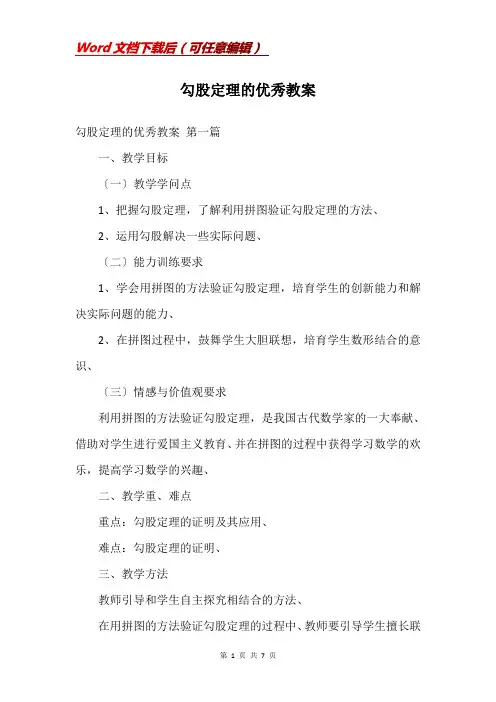 Word文档下载后（可任意编辑）

勾股定理的优秀教案

勾股定理的优秀教案 第一篇

一、教学目标

〔一〕教学学问点

1、把握勾股定理，了解利用拼图验证勾股定理的方法、

2、运用勾股解决一些实际问题、

〔二〕能力训练要求

1、学会用拼图的方法验证勾股定理，培育学生的创新能力和解决实际问题的能力、

2、在拼图过程中，鼓舞学生大胆联想，培育学生数形结合的意识、

〔三〕情感与价值观要求

利用拼图的方法验证勾股定理，是我国古代数学家的一大奉献、借助对学生进行爱国主义教育、并在拼图的过程中获得学习数学的欢乐，提高学习数学的兴趣、

二、教学重、难点

重点：勾股定理的证明及其应用、

难点：勾股定理的证明、

三、教学方法

教师引导和学生自主探究相结合的方法、

在用拼图的方法验证勾股定理的过程中、教师要引导学生擅长联

第 1 页 共 7 页